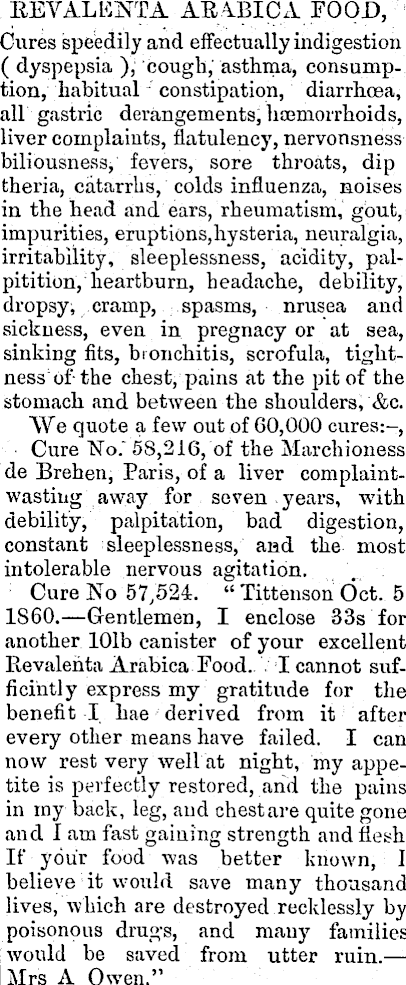 REVALENTA ARABICA FOOD,

Cures speedily and effectually indigestion ( dyspepsia ), cough, asthma, consumption, habitual constipation, diarrhœa, all gastric derangements, hæmorrhoids, liver complaints, flatulency, nervonsness biliousness, fevers, sore throats, dip theria, catarrhs, colds influenza, noises in the head and ears, rheumatism, gout, impurities, eruptions, hysteria, neuralgia, irritability, sleeplessness, acidity, palpitition, heartburn, headache, debility, dropsy, cramp, spasms, nrusea and sickness, even in pregnacy or at sea, sinking fits, bronchitis, scrofula, tightness of the chest, pains at the pit of the stomach and between the shoulders, &c.

We quote a few out of 60,000 cures:–,

Cure No. 58,216, of the Marchioness de Brehen, Paris, of a liver complaint-wasting away for seven years, with debility, palpitation, bad digestion, constant sleeplessness, and the most intolerable nervous agitation.

Cure No 57,524. "Tittenson Oct. 5 1860.—Gentlemen, I enclose 33s for another 10lb canister of your excellent Revalenta Arabica Food. I cannot sufficintly express my gratitude for the benefit I hae derived from it after every other means have failed. I can now rest very well at night, my appetite is perfectly restored, and the pains in my back, leg, and chest are quite gone and I am fast gaining strength and flesh If your food was better known, I believe it would save many thousand lives, which are destroyed recklessly by poisonous drugs, and many families would be saved from utter ruin.—Mrs A Owen."